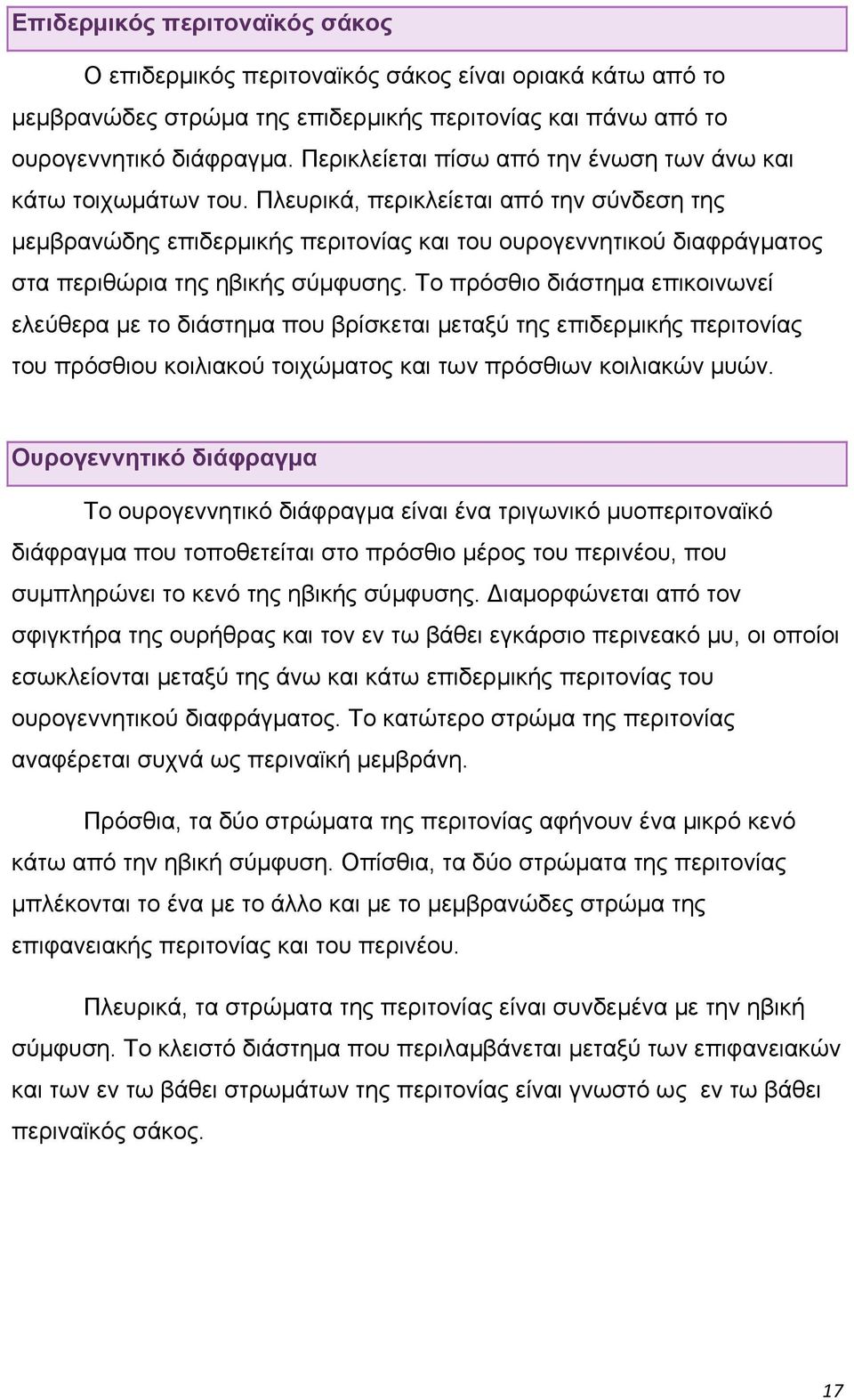 Επιδερμικός περιτοναϊκός σάκος

Ο επιδερμικός περιτοναϊκός σάκος είναι οριακά κάτω από το μεμβρανώδες στρώμα της επιδερμικής περιτονίας και πάνω από το ουρογεννητικό διάφραγμα. Περικλείεται πίσω από την ένωση των άνω και κάτω τοιχωμάτων του. Πλευρικά, περικλείεται από την σύνδεση της μεμβρανώδης επιδερμικής περιτονίας και του ουρογεννητικού διαφράγματος στα περιθώρια της ηβικής σύμφυσης. Το πρόσθιο διάστημα επικοινωνεί ελεύθερα με το διάστημα που βρίσκεται μεταξύ της επιδερμικής περιτονίας του πρόσθιου κοιλιακού τοιχώματος και των πρόσθιων κοιλιακών μυών.

Ουρογεννητικό διάφραγμα

Το ουρογεννητικό διάφραγμα είναι ένα τριγωνικό μυοπεριτοναϊκό διάφραγμα που τοποθετείται στο πρόσθιο μέρος του περινέου, που συμπληρώνει το κενό της ηβικής σύμφυσης. Διαμορφώνεται από τον σφιγκτήρα της ουρήθρας και τον εν τω βάθει εγκάρσιο περινεακό μυ, οι οποίοι εσωκλείονται μεταξύ της άνω και κάτω επιδερμικής περιτονίας του ουρογεννητικού διαφράγματος. Το κατώτερο στρώμα της περιτονίας αναφέρεται συχνά ως περιναϊκή μεμβράνη.

Πρόσθια, τα δύο στρώματα της περιτονίας αφήνουν ένα μικρό κενό κάτω από την ηβική σύμφυση. Οπίσθια, τα δύο στρώματα της περιτονίας μπλέκονται το ένα με το άλλο και με το μεμβρανώδες στρώμα της επιφανειακής περιτονίας και του περινέου.

Πλευρικά, τα στρώματα της περιτονίας είναι συνδεμένα με την ηβική σύμφυση. Το κλειστό διάστημα που περιλαμβάνεται μεταξύ των επιφανειακών και των εν τω βάθει στρωμάτων της περιτονίας είναι γνωστό ως εν τω βάθει περιναϊκός σάκος.

17